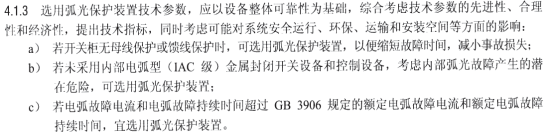 4.1.3 选用弧光保护装置技术参数，应以设备整体可靠性为基础，综合考虑技术参数的先进性、合理性和经济性，提出技术指标，同时考虑可能对系统安全运行、环保、运输和安装空间等方面的影响：

a） 若开关柜无母线保护或馈线保护时，可选用弧光保护装置，以便缩短故障时间，减小事故损失；

b） 若未采用内部电弧型（IAC 级）金属封闭开关设备和控制设备，考虑内部弧光故障产生的潜在危险，可选用弧光保护装置；

c） 若电弧故障电流和电弧故障持续时间超过 GB 3906 规定的额定电弧故障电流和额定电弧故障持续时间，宜选用弧光保护装置。